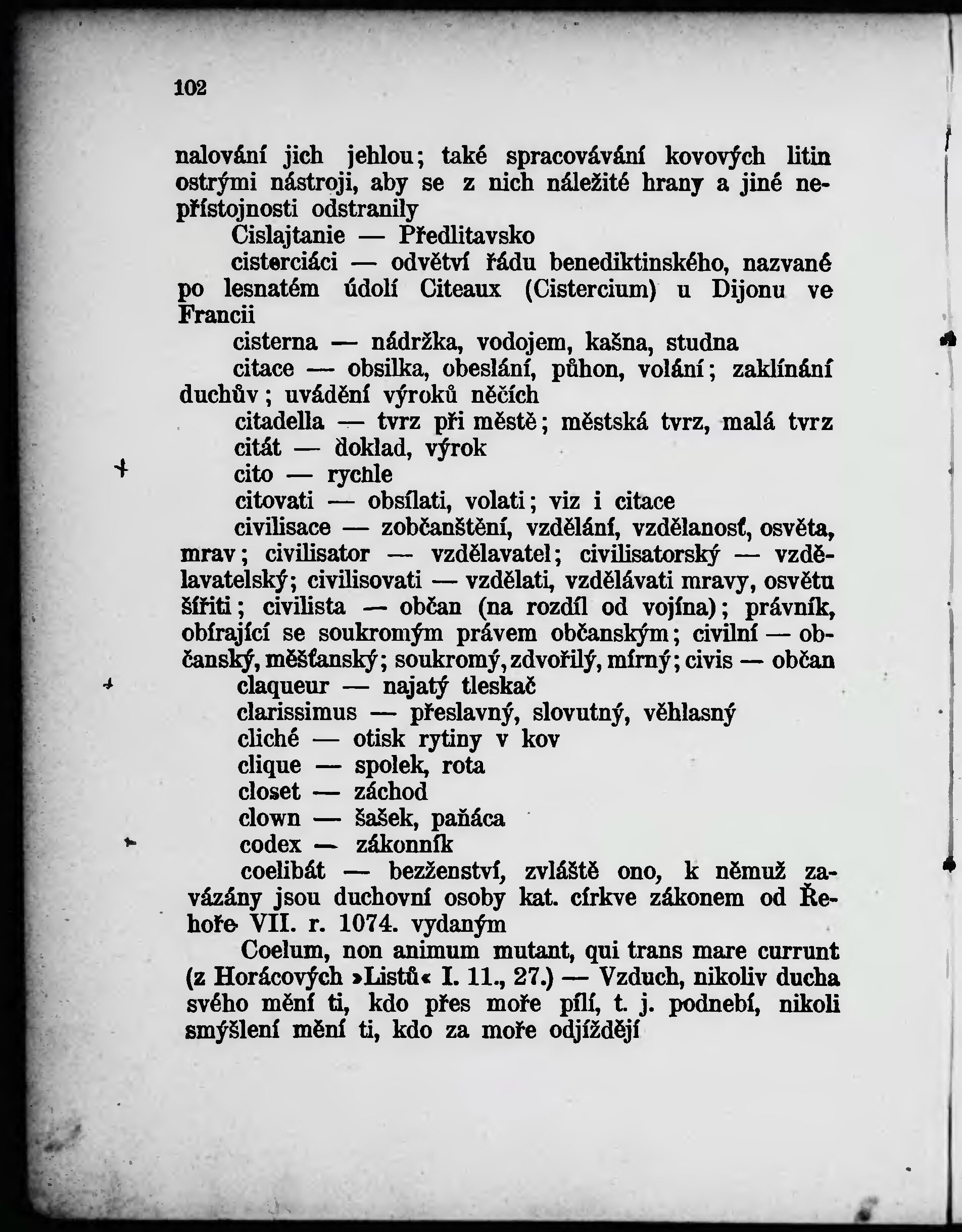 102

nalování jich jehlou; také spracovávání kovových litin ostrými nástroji, aby se z nich náležité hrany a jiné nepřístojnosti odstranily

Cislajtanie — Předlitavsko

cisterciáci — odvětví řádu benediktinského, nazvané po lesnatém údolí Citeaux (Cistercium) u Dijonu ve Francii

cisterna — nádržka, vodojem, kašna, studna

citace — obsilka, obeslání, půhon, volání; zaklínání duchův; uvádění výroků něčích

citadella — tvrz při městě; městská tvrz, malá tvrz

citát — doklad, výrok

cito — rychle

citovati — obsílati, volati; viz i citace

civilisace — zobčanštění, vzdělání, vzdělanosť, osvěta, mrav; civilisator — vzdělavatel; civilisatorský — vzdělavatelský; civilisovati — vzdělati, vzdělávati mravy, osvětu šířiti; civilista — občan (na rozdíl od vojína); právník, obírající se soukromým právem občanským; civilní — občanský, měšťanský; soukromý, zdvořilý, mírný; civis — občan

claqueur — najatý tleskač

clarissimus — přeslavný, slovutný, věhlasný

cliché — otisk rytiny v kov

clique — spolek, rota

closet — záchod

clown — šašek, paňáca

codex — zákonník

coelibát — bezženství, zvláště ono, k němuž zavázány jsou duchovní osoby kat. církve zákonem od Řehoře VII. r. 1074. vydaným

Coelum, non animum mutant, qui trans mare currunt (z Horácových »Listů« I. 11., 27.) — Vzduch, nikoliv ducha svého mění ti, kdo přes moře pílí, t. j. podnebí, nikoli smýšlení mění ti, kdo za moře odjíždějí